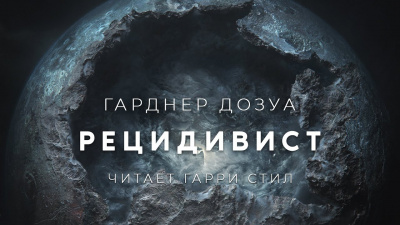 ГАРДНЕР ДОЗУА
РЕЦИДИВИСТ
ЧИТАЕТ ГАРРИ СТИЛ